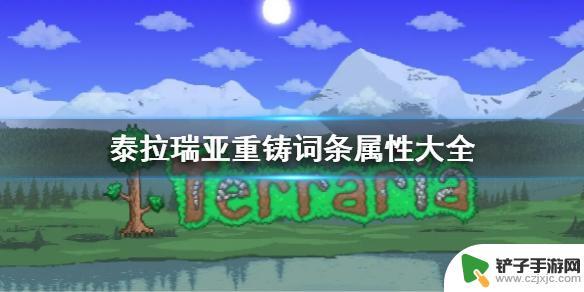 泰拉瑞亚重铸词条属性大全

Terraria

铲子手游网
www.czjxjc.com